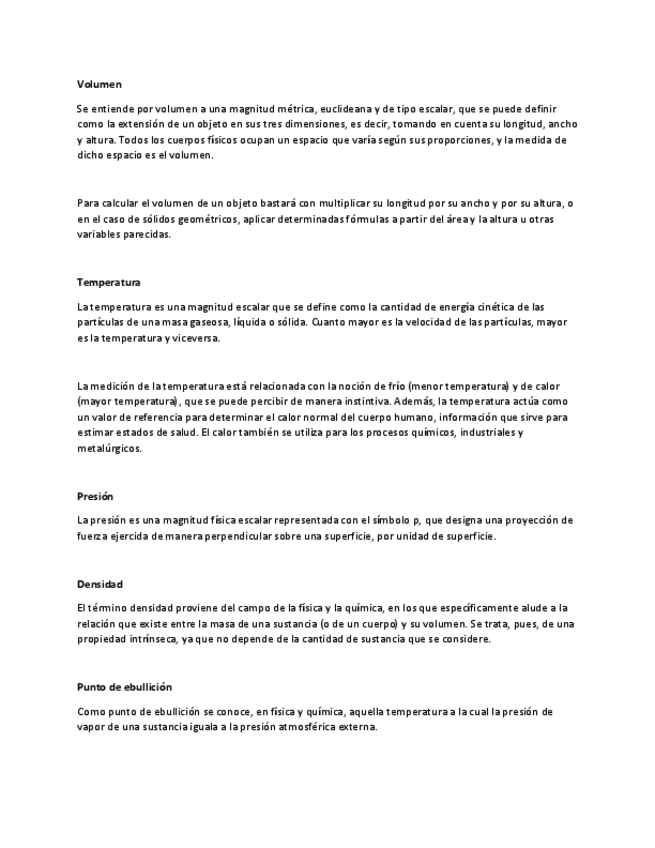 Volumen

Se entiende por volumen a una magnitud métrica, euclideana y de tipo escalar, que se puede definir como la extensión de un objeto en sus tres dimensiones, es decir, tomando en cuenta su longitud, ancho y altura. Todos los cuerpos físicos ocupan un espacio que varía según sus proporciones, y la medida de dicho espacio es el volumen.

Para calcular el volumen de un objeto bastará con multiplicar su longitud por su ancho y por su altura, o en el caso de sólidos geométricos, aplicar determinadas fórmulas a partir del área y la altura u otras variables parecidas.

Temperatura

La temperatura es una magnitud escalar que se define como la cantidad de energía cinética de las partículas de una masa gaseosa, líquida o sólida. Cuanto mayor es la velocidad de las partículas, mayor es la temperatura y viceversa.

La medición de la temperatura está relacionada con la noción de frío (menor temperatura) y de calor (mayor temperatura), que se puede percibir de manera instintiva. Además, la temperatura actúa como un valor de referencia para determinar el calor normal del cuerpo humano, información que sirve para estimar estados de salud. El calor también se utiliza para los procesos químicos, industriales y metalúrgicos.

Presión

La presión es una magnitud física escalar representada con el símbolo p, que designa una proyección de fuerza ejercida de manera perpendicular sobre una superficie, por unidad de superficie.

Densidad

El término densidad proviene del campo de la física y la química, en los que específicamente alude a la relación que existe entre la masa de una sustancia (o de un cuerpo) y su volumen. Se trata, pues, de una propiedad intrínseca, ya que no depende de la cantidad de sustancia que se considere.

Punto de ebullición

Como punto de ebullición se conoce, en física y química, aquella temperatura a la cual la presión de vapor de una sustancia iguala a la presión atmosférica externa.